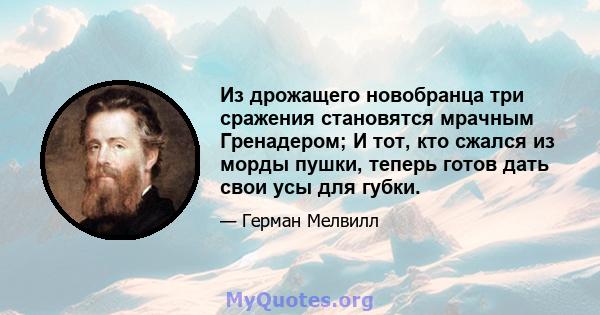 Из дрожащего новобранца три сражения становятся мрачным Гренадером; И тот, кто сжался из морды пушки, теперь готов дать свои усы для губки.

— Герман Мелвилл

MyQuotes.org